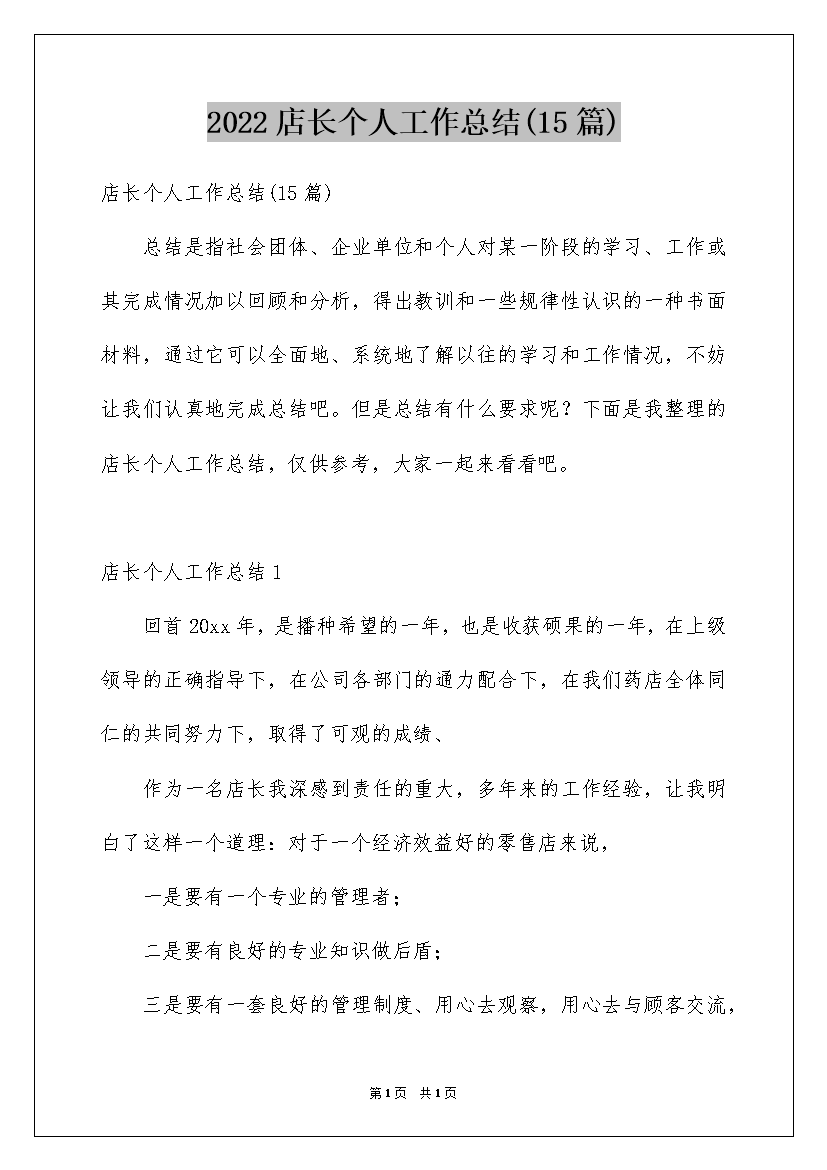 2022店长个人工作总结(15篇)

店长个人工作总结(15篇)

总结是指社会团体、企业单位和个人对某一阶段的学习、工作或其完成情况加以回顾和分析，得出教训和一些规律性认识的一种书面材料，通过它可以全面地、系统地了解以往的学习和工作情况，不妨让我们认真地完成总结吧。但是总结有什么要求呢？下面是我整理的店长个人工作总结，仅供参考，大家一起来看看吧。

店长个人工作总结1

回首20xx年，是播种希望的一年，也是收获硕果的一年，在上级领导的正确指导下，在公司各部门的通力配合下，在我们药店全体同仁的共同努力下，取得了可观的成绩、

作为一名店长我深感到责任的重大，多年来的工作经验，让我明白了这样一个道理：对于一个经济效益好的零售店来说，

一是要有一个专业的管理者；

二是要有良好的专业知识做后盾；

三是要有一套良好的管理制度、用心去观察，用心去与顾客交流，

第1页 共1页